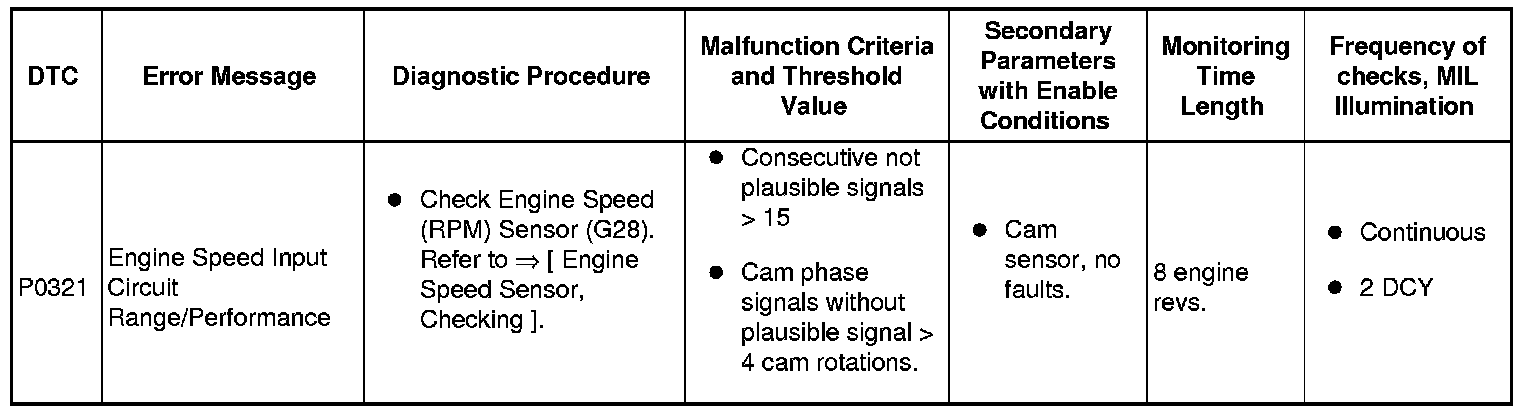 | DTC | Error Message | Diagnostic Procedure | Malfunction Criteria and Threshold Value | Secondary Parameters with Enable Conditions | Monitoring Time Length | Frequency of checks, MIL Illumination |
|---|---|---|---|---|---|---|
| P0321 | Engine Speed Input Circuit Range/Performance | ● Check Engine Speed (RPM) Sensor (G28). Refer to ⇒ [ Engine Speed Sensor, Checking ]. | ● Consecutive not plausible signals > 15 ● Cam phase signals without plausible signal > 4 cam rotations. | ● Cam sensor, no faults. | 8 engine revs. | ● Continuous ● 2 DCY |